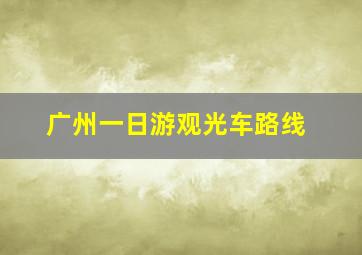 广州一日游观光车路线